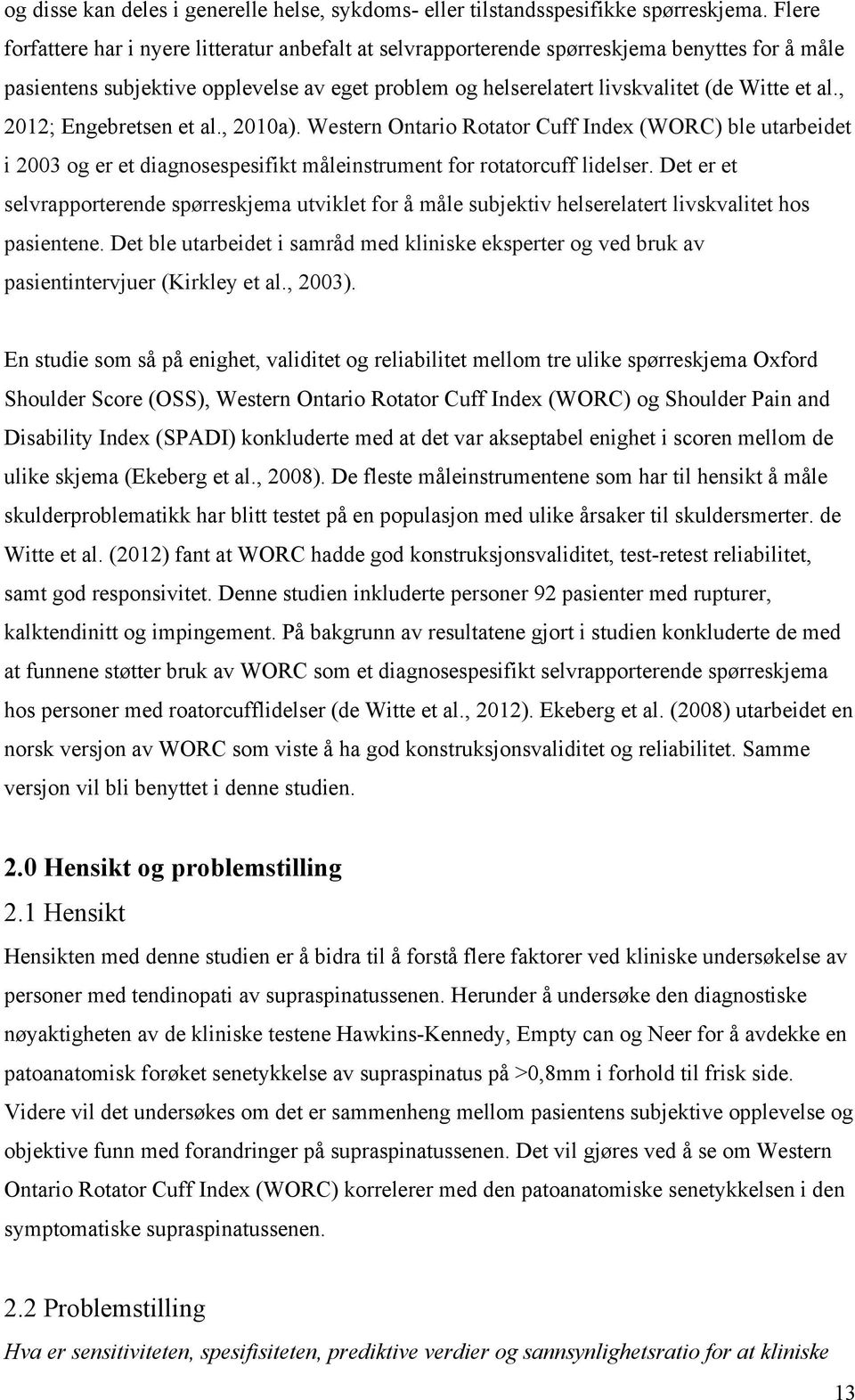 og disse kan deles i generelle helse, sykdoms- eller tilstandsspesifikke spørreskjema. Flere forfattere har i nyere litteratur anbefalt at selvrapporterende spørreskjema benyttes for å måle pasientens subjektive opplevelse av eget problem og helserelatert livskvalitet (de Witte et al., 2012; Engebretsen et al., 2010a). Western Ontario Rotator Cuff Index (WORC) ble utarbeidet i 2003 og er et diagnosespesifikt måleinstrument for rotatorcuff lidelser. Det er et selvrapporterende spørreskjema utviklet for å måle subjektiv helserelatert livskvalitet hos pasientene. Det ble utarbeidet i samråd med kliniske eksperter og ved bruk av pasientintervjuer (Kirkley et al., 2003).

En studie som så på enighet, validitet og reliabilitet mellom tre ulike spørreskjema Oxford Shoulder Score (OSS), Western Ontario Rotator Cuff Index (WORC) og Shoulder Pain and Disability Index (SPADI) konkluderte med at det var akseptabel enighet i scoren mellom de ulike skjema (Ekeberg et al., 2008). De fleste måleinstrumentene som har til hensikt å måle skulderproblematikk har blitt testet på en populasjon med ulike årsaker til skuldersmerter. de Witte et al. (2012) fant at WORC hadde god konstruksjonsvaliditet, test-retest reliabilitet, samt god responsivitet. Denne studien inkluderte personer 92 pasienter med rupturer, kalktendinitt og impingement. På bakgrunn av resultatene gjort i studien konkluderte de med at funnene støtter bruk av WORC som et diagnosespesifikt selvrapporterende spørreskjema hos personer med roatorcufflidelser (de Witte et al., 2012). Ekeberg et al. (2008) utarbeidet en norsk versjon av WORC som viste å ha god konstruksjonsvaliditet og reliabilitet. Samme versjon vil bli benyttet i denne studien.

2.0 Hensikt og problemstilling

2.1 Hensikt

Hensikten med denne studien er å bidra til å forstå flere faktorer ved kliniske undersøkelse av personer med tendinopati av supraspinatussenen. Herunder å undersøke den diagnostiske nøyaktigheten av de kliniske testene Hawkins-Kennedy, Empty can og Neer for å avdekke en patoanatomisk forøket senetykkelse av supraspinatus på >0,8mm i forhold til frisk side. Videre vil det undersøkes om det er sammenheng mellom pasientens subjektive opplevelse og objektive funn med forandringer på supraspinatussenen. Det vil gjøres ved å se om Western Ontario Rotator Cuff Index (WORC) korrelerer med den patoanatomiske senetykkelsen i den symptomatiske supraspinatussenen.

2.2 Problemstilling

Hva er sensitiviteten, spesifisiteten, prediktive verdier og sannsynlighetsratio for at kliniske

13